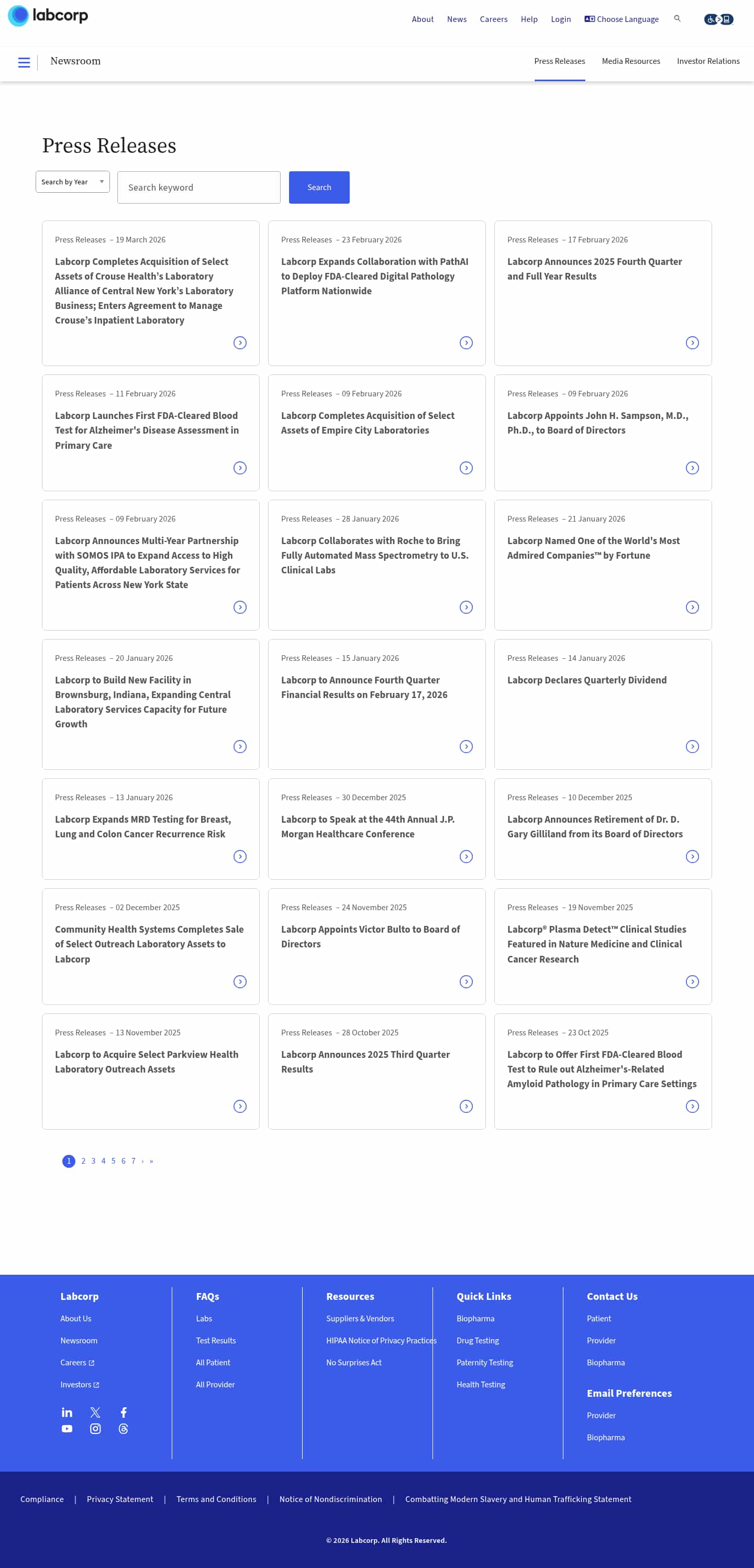 labcorp

About News Careers Help Login Choose Language

Newsroom

Press Releases Media Resources Investor Relations

Press Releases

Search by Year

Search keyword

Search

Press Releases – 19 March 2026
Labcorp Completes Acquisition of Select Assets of Crouse Health's Laboratory Alliance of Central New York's Laboratory Business; Enters Agreement to Manage Crouse's Inpatient Laboratory

Press Releases – 23 February 2026
Labcorp Expands Collaboration with PathAI to Deploy FDA-Cleared Digital Pathology Platform Nationwide

Press Releases – 17 February 2026
Labcorp Announces 2025 Fourth Quarter and Full Year Results

Press Releases – 11 February 2026
Labcorp Launches First FDA-Cleared Blood Test for Alzheimer's Disease Assessment in Primary Care

Press Releases – 09 February 2026
Labcorp Completes Acquisition of Select Assets of Empire City Laboratories

Press Releases – 09 February 2026
Labcorp Appoints John H. Sampson, M.D., Ph.D., to Board of Directors

Press Releases – 09 February 2026
Labcorp Announces Multi-Year Partnership with SOMOS IPA to Expand Access to High Quality, Affordable Laboratory Services for Patients Across New York State

Press Releases – 28 January 2026
Labcorp Collaborates with Roche to Bring Fully Automated Mass Spectrometry to U.S. Clinical Labs

Press Releases – 21 January 2026
Labcorp Named One of the World's Most Admired Companies™ by Fortune

Press Releases – 20 January 2026
Labcorp to Build New Facility in Brownsburg, Indiana, Expanding Central Laboratory Services Capacity for Future Growth

Press Releases – 15 January 2026
Labcorp to Announce Fourth Quarter Financial Results on February 17, 2026

Press Releases – 14 January 2026
Labcorp Declares Quarterly Dividend

Press Releases – 13 January 2026
Labcorp Expands MRD Testing for Breast, Lung and Colon Cancer Recurrence Risk

Press Releases – 30 December 2025
Labcorp to Speak at the 44th Annual J.P. Morgan Healthcare Conference

Press Releases – 10 December 2025
Labcorp Announces Retirement of Dr. D. Gary Gilliland from its Board of Directors

Press Releases – 02 December 2025
Community Health Systems Completes Sale of Select Outreach Laboratory Assets to Labcorp

Press Releases – 24 November 2025
Labcorp Appoints Victor Bulto to Board of Directors

Press Releases – 19 November 2025
Labcorp® Plasma Detect™ Clinical Studies Featured in Nature Medicine and Clinical Cancer Research

Press Releases – 13 November 2025
Labcorp to Acquire Select Parkview Health Laboratory Outreach Assets

Press Releases – 28 October 2025
Labcorp Announces 2025 Third Quarter Results

Press Releases – 23 Oct 2025
Labcorp to Offer First FDA-Cleared Blood Test to Rule out Alzheimer's-Related Amyloid Pathology in Primary Care Settings

1 2 3 4 5 6 7 › »

Labcorp
About Us
Newsroom
Careers
Investors

FAQs
Labs
Test Results
All Patient
All Provider

Resources
Suppliers & Vendors
HIPAA Notice of Privacy Practices
No Surprises Act

Quick Links
Biopharma
Drug Testing
Paternity Testing
Health Testing

Contact Us
Patient
Provider
Biopharma

Email Preferences
Provider
Biopharma

Compliance | Privacy Statement | Terms and Conditions | Notice of Nondiscrimination | Combatting Modern Slavery and Human Trafficking Statement

© 2026 Labcorp. All Rights Reserved.